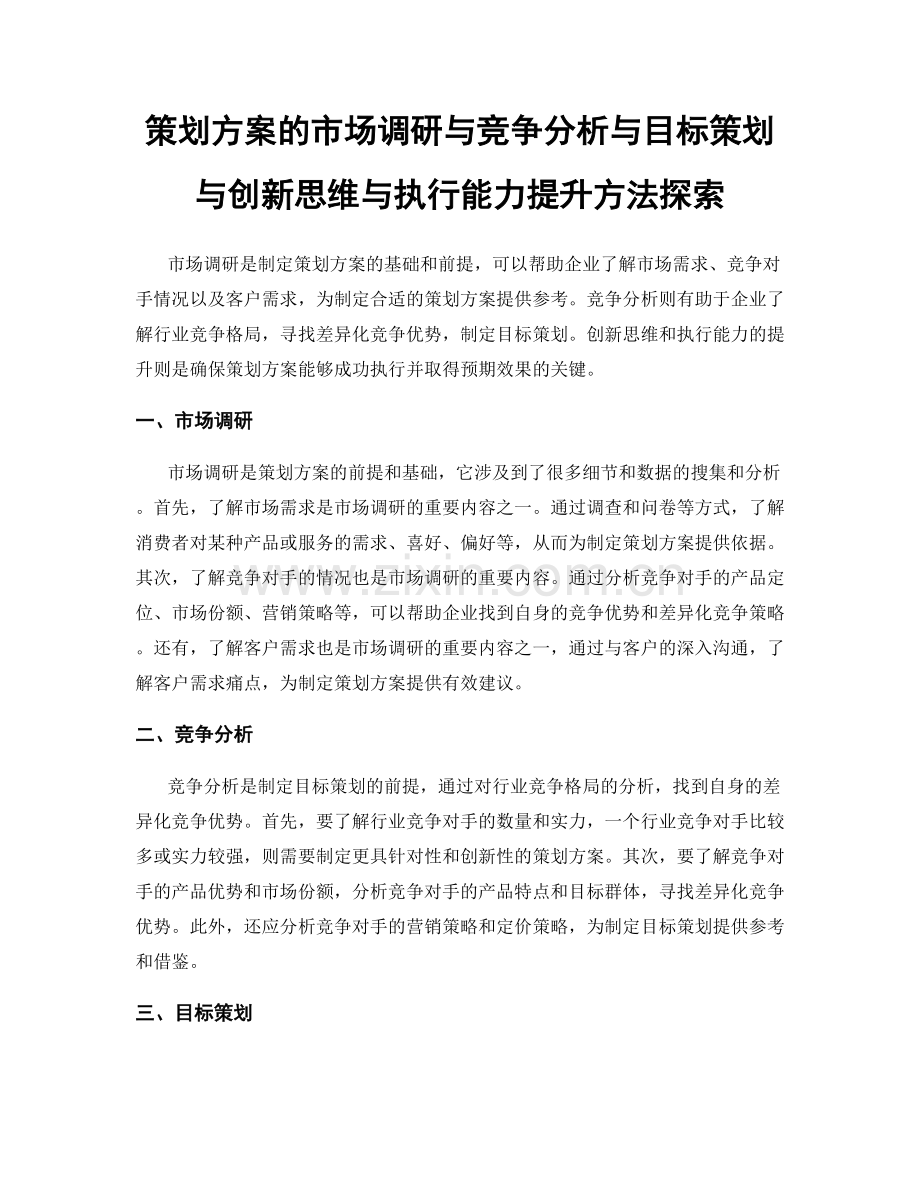 策划方案的市场调研与竞争分析与目标策划与创新思维与执行能力提升方法探索

市场调研是制定策划方案的基础和前提，可以帮助企业了解市场需求、竞争对手情况以及客户需求，为制定合适的策划方案提供参考。竞争分析则有助于企业了解行业竞争格局，寻找差异化竞争优势，制定目标策划。创新思维和执行能力的提升则是确保策划方案能够成功执行并取得预期效果的关键。

一、市场调研

市场调研是策划方案的前提和基础，它涉及到了很多细节和数据的搜集和分析。首先，了解市场需求是市场调研的重要内容之一。通过调查和问卷等方式，了解消费者对某种产品或服务的需求、喜好、偏好等，从而为制定策划方案提供依据。其次，了解竞争对手的情况也是市场调研的重要内容。通过分析竞争对手的产品定位、市场份额、营销策略等，可以帮助企业找到自身的竞争优势和差异化竞争策略。还有，了解客户需求也是市场调研的重要内容之一，通过与客户的深入沟通，了解客户需求痛点，为制定策划方案提供有效建议。

二、竞争分析

竞争分析是制定目标策划的前提，通过对行业竞争格局的分析，找到自身的差异化竞争优势。首先，要了解行业竞争对手的数量和实力，一个行业竞争对手比较多或实力较强，则需要制定更具针对性和创新性的策划方案。其次，要了解竞争对手的产品优势和市场份额，分析竞争对手的产品特点和目标群体，寻找差异化竞争优势。此外，还应分析竞争对手的营销策略和定价策略，为制定目标策划提供参考和借鉴。

三、目标策划

www.zixin.com.cn